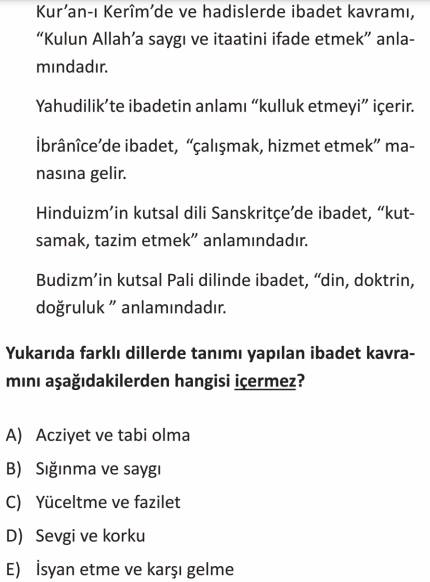 Kur'an-ı Kerîm'de ve hadislerde ibadet kavramı, "Kulun Allah'a saygı ve itaatini ifade etmek" anlamındadır.

Yahudilik'te ibadetin anlamı "kulluk etmeyi" içerir.

İbrânîce'de ibadet, "çalışmak, hizmet etmek" manasına gelir.

Hinduizm'in kutsal dili Sanskritçe'de ibadet, "kutsamak, tazim etmek" anlamındadır.

Budizm'in kutsal Pali dilinde ibadet, "din, doktrin, doğruluk " anlamındadır.

Yukarıda farklı dillerde tanımı yapılan ibadet kavramını aşağıdakilerden hangisi içermez?

A) Acziyet ve tabi olma
B) Sığınma ve saygı
C) Yüceltme ve fazilet
D) Sevgi ve korku
E) İsyan etme ve karşı gelme